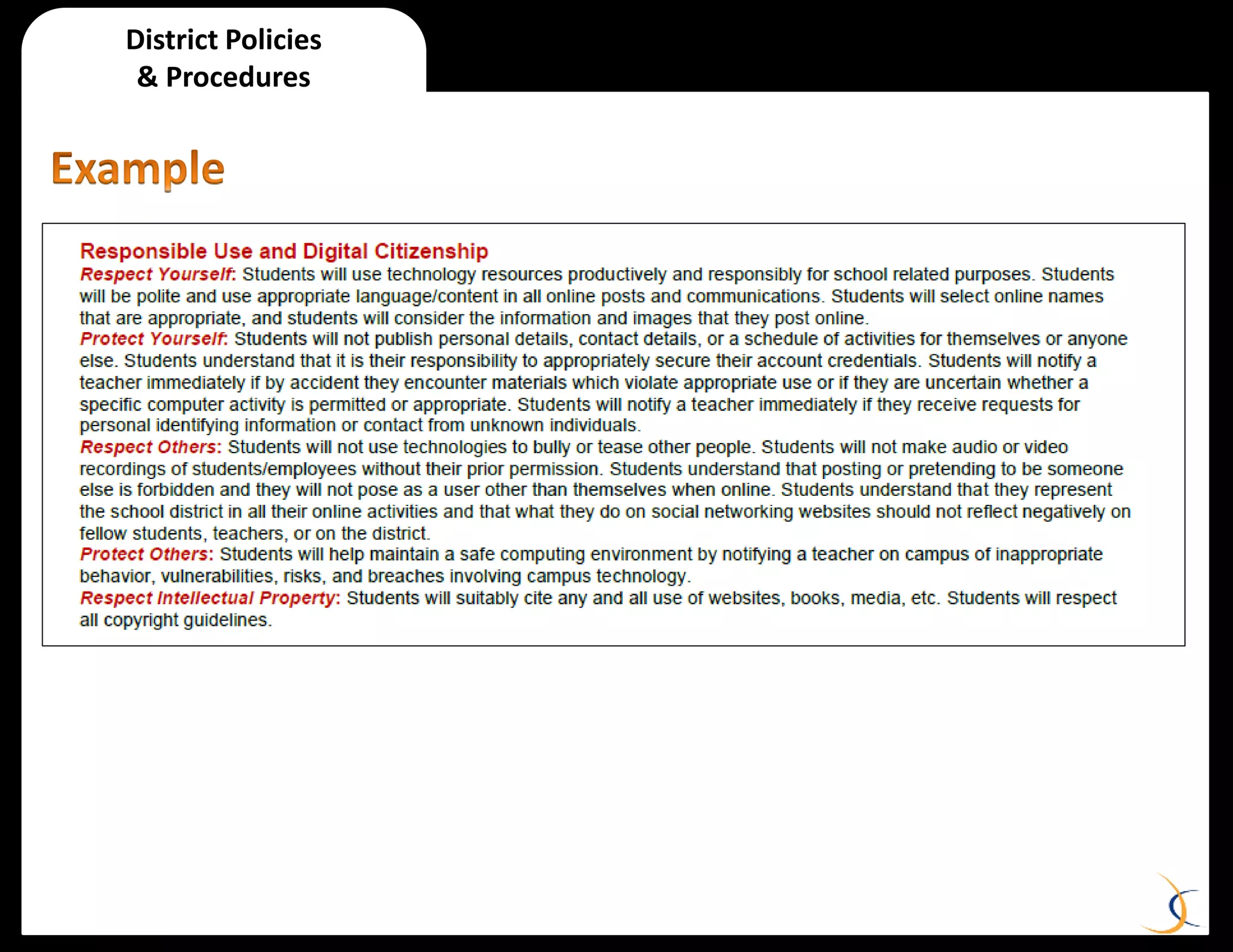 District Policies & Procedures

Example

Responsible Use and Digital Citizenship
Respect Yourself: Students will use technology resources productively and responsibly for school related purposes. Students will be polite and use appropriate language/content in all online posts and communications. Students will select online names that are appropriate, and students will consider the information and images that they post online.
Protect Yourself: Students will not publish personal details, contact details, or a schedule of activities for themselves or anyone else. Students understand that it is their responsibility to appropriately secure their account credentials. Students will notify a teacher immediately if by accident they encounter materials which violate appropriate use or if they are uncertain whether a specific computer activity is permitted or appropriate. Students will notify a teacher immediately if they receive requests for personal identifying information or contact from unknown individuals.
Respect Others: Students will not use technologies to bully or tease other people. Students will not make audio or video recordings of students/employees without their prior permission. Students understand that posting or pretending to be someone else is forbidden and they will not pose as a user other than themselves when online. Students understand that they represent the school district in all their online activities and that what they do on social networking websites should not reflect negatively on fellow students, teachers, or on the district.
Protect Others: Students will help maintain a safe computing environment by notifying a teacher on campus of inappropriate behavior, vulnerabilities, risks, and breaches involving campus technology.
Respect Intellectual Property: Students will suitably cite any and all use of websites, books, media, etc. Students will respect all copyright guidelines.